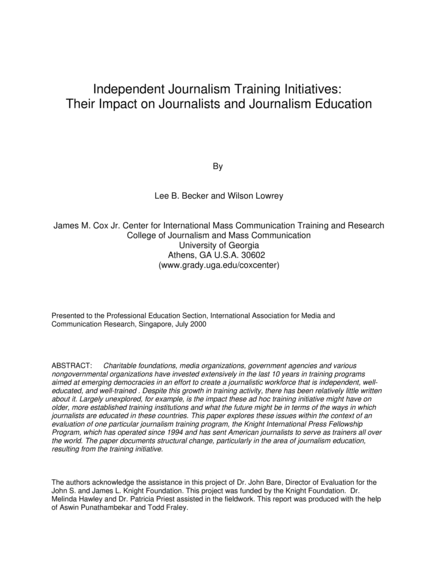 Independent Journalism Training Initiatives:
Their Impact on Journalists and Journalism Education

By

Lee B. Becker and Wilson Lowrey

James M. Cox Jr. Center for International Mass Communication Training and Research
College of Journalism and Mass Communication
University of Georgia
Athens, GA U.S.A. 30602
(www.grady.uga.edu/coxcenter)

Presented to the Professional Education Section, International Association for Media and Communication Research, Singapore, July 2000

ABSTRACT: Charitable foundations, media organizations, government agencies and various nongovernmental organizations have invested extensively in the last 10 years in training programs aimed at emerging democracies in an effort to create a journalistic workforce that is independent, well-educated, and well-trained . Despite this growth in training activity, there has been relatively little written about it. Largely unexplored, for example, is the impact these ad hoc training initiative might have on older, more established training institutions and what the future might be in terms of the ways in which journalists are educated in these countries. This paper explores these issues within the context of an evaluation of one particular journalism training program, the Knight International Press Fellowship Program, which has operated since 1994 and has sent American journalists to serve as trainers all over the world. The paper documents structural change, particularly in the area of journalism education, resulting from the training initiative.

The authors acknowledge the assistance in this project of Dr. John Bare, Director of Evaluation for the John S. and James L. Knight Foundation. This project was funded by the Knight Foundation. Dr. Melinda Hawley and Dr. Patricia Priest assisted in the fieldwork. This report was produced with the help of Aswin Punathambekar and Todd Fraley.